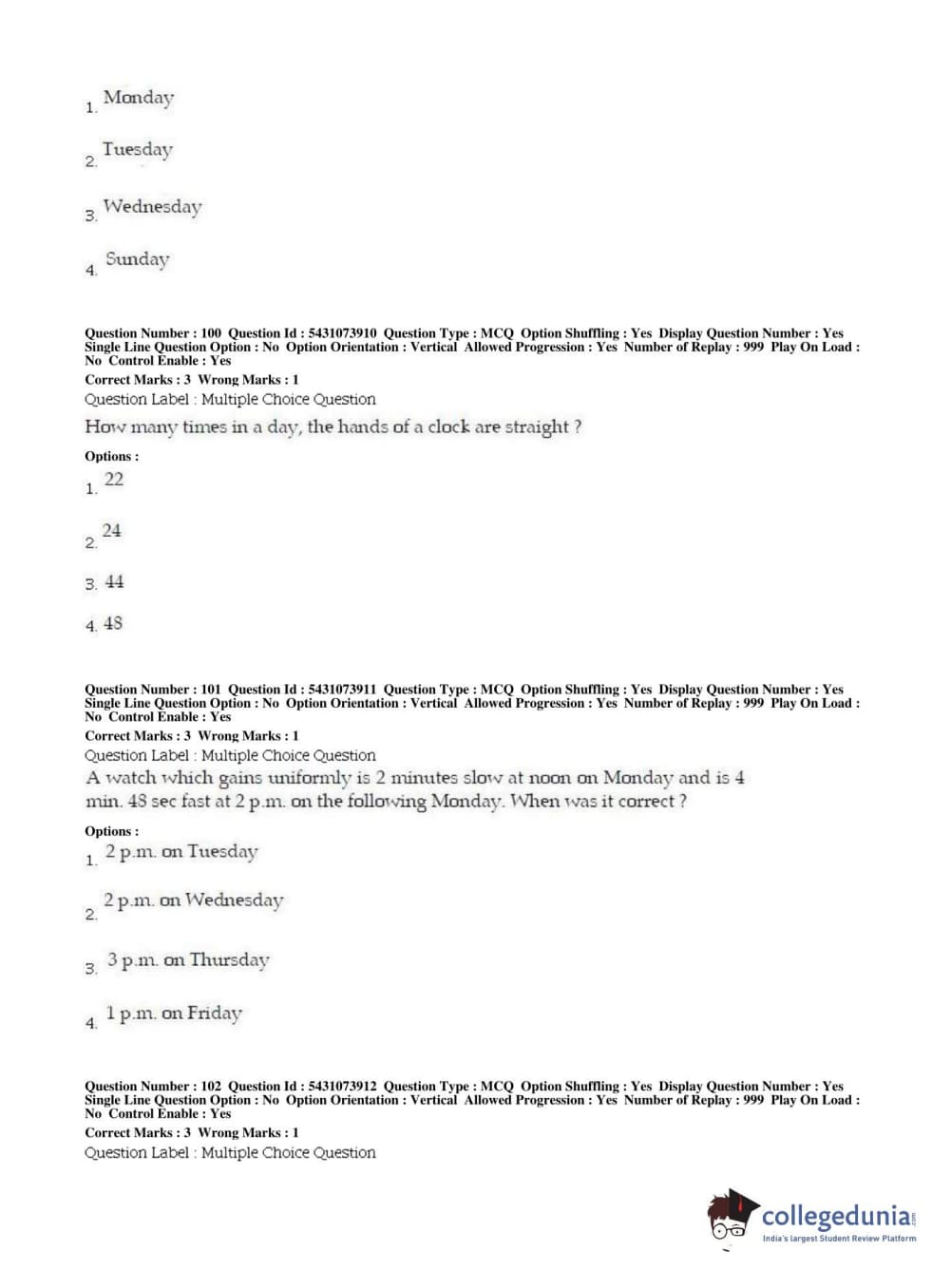 1. Monday

2. Tuesday

3. Wednesday

4. Sunday

Question Number : 100 Question Id : 5431073910 Question Type : MCQ Option Shuffling : Yes Display Question Number : Yes Single Line Question Option : No Option Orientation : Vertical Allowed Progression : Yes Number of Replay : 999 Play On Load : No Control Enable : Yes
Correct Marks : 3 Wrong Marks : 1
Question Label : Multiple Choice Question
How many times in a day, the hands of a clock are straight ?
Options :
1. 22

2. 24

3. 44

4. 48

Question Number : 101 Question Id : 5431073911 Question Type : MCQ Option Shuffling : Yes Display Question Number : Yes Single Line Question Option : No Option Orientation : Vertical Allowed Progression : Yes Number of Replay : 999 Play On Load : No Control Enable : Yes
Correct Marks : 3 Wrong Marks : 1
Question Label : Multiple Choice Question
A watch which gains uniformly is 2 minutes slow at noon on Monday and is 4 min. 48 sec fast at 2 p.m. on the following Monday. When was it correct ?
Options :
1. 2 p.m. on Tuesday

2. 2 p.m. on Wednesday

3. 3 p.m. on Thursday

4. 1 p.m. on Friday

Question Number : 102 Question Id : 5431073912 Question Type : MCQ Option Shuffling : Yes Display Question Number : Yes Single Line Question Option : No Option Orientation : Vertical Allowed Progression : Yes Number of Replay : 999 Play On Load : No Control Enable : Yes
Correct Marks : 3 Wrong Marks : 1
Question Label : Multiple Choice Question

collegedunia.com
India's largest Student Review Platform